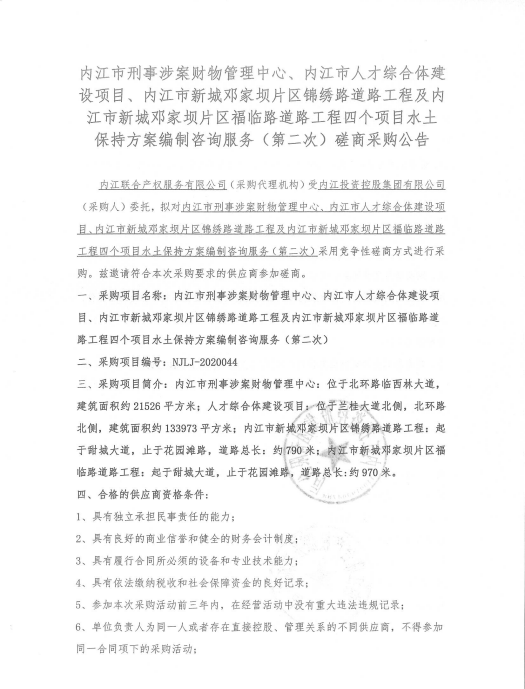 内江市刑事涉案财物管理中心、内江市人才综合体建设项目、内江市新城邓家坝片区锦绣路道路工程及内江市新城邓家坝片区福临路道路工程四个项目水土保持方案编制咨询服务（第二次）磋商采购公告

内江联合产权服务有限公司（采购代理机构）受内江投资控股集团有限公司（采购人）委托，拟对内江市刑事涉案财物管理中心、内江市人才综合体建设项目、内江市新城邓家坝片区锦绣路道路工程及内江市新城邓家坝片区福临路道路工程四个项目水土保持方案编制咨询服务（第二次）采用竞争性磋商方式进行采购。兹邀请符合本次采购要求的供应商参加磋商。

一、采购项目名称：内江市刑事涉案财物管理中心、内江市人才综合体建设项目、内江市新城邓家坝片区锦绣路道路工程及内江市新城邓家坝片区福临路道路工程四个项目水土保持方案编制咨询服务（第二次）

二、采购项目编号：NJLJ-2020044

三、采购项目简介：内江市刑事涉案财物管理中心：位于北环路临西林大道，建筑面积约 21526 平方米；人才综合体建设项目：位于兰桂大道北侧，北环路北侧，建筑面积约 133973 平方米；内江市新城邓家坝片区锦绣路道路工程：起于甜城大道，止于花园滩路，道路总长：约 790 米；内江市新城邓家坝片区福临路道路工程：起于甜城大道，止于花园滩路，道路总长：约 970 米。

四、合格的供应商资格条件：

1、具有独立承担民事责任的能力；

2、具有良好的商业信誉和健全的财务会计制度；

3、具有履行合同所必须的设备和专业技术能力；

4、具有依法缴纳税收和社会保障资金的良好记录；

5、参加本次采购活动前三年内，在经营活动中没有重大违法违规记录；

6、单位负责人为同一人或者存在直接控股、管理关系的不同供应商，不得参加同一合同项下的采购活动；